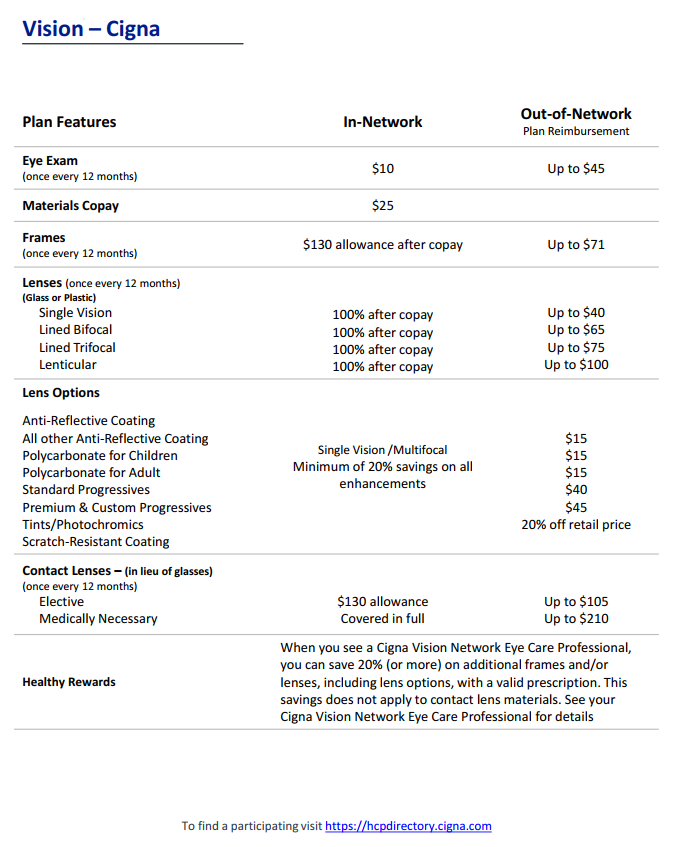 Vision – Cigna

| Plan Features | In-Network | Out-of-Network Plan Reimbursement |
|---|---|---|
| Eye Exam (once every 12 months) | \$10 | Up to \$45 |
| Materials Copay | \$25 | |
| Frames (once every 12 months) | \$130 allowance after copay | Up to \$71 |
| Lenses (once every 12 months) (Glass or Plastic) | | |
| Single Vision | 100% after copay | Up to \$40 |
| Lined Bifocal | 100% after copay | Up to \$65 |
| Lined Trifocal | 100% after copay | Up to \$75 |
| Lenticular | 100% after copay | Up to \$100 |
| Lens Options | | |
| Anti-Reflective Coating | Single Vision /Multifocal Minimum of 20% savings on all enhancements | |
| All other Anti-Reflective Coating | | \$15 |
| Polycarbonate for Children | | \$15 |
| Polycarbonate for Adult | | \$15 |
| Standard Progressives | | \$40 |
| Premium & Custom Progressives | | \$45 |
| Tints/Photochromics | | 20% off retail price |
| Scratch-Resistant Coating | | |
| Contact Lenses – (in lieu of glasses) (once every 12 months) | | |
| Elective | \$130 allowance | Up to \$105 |
| Medically Necessary | Covered in full | Up to \$210 |
| Healthy Rewards | When you see a Cigna Vision Network Eye Care Professional, you can save 20% (or more) on additional frames and/or lenses, including lens options, with a valid prescription. This savings does not apply to contact lens materials. See your Cigna Vision Network Eye Care Professional for details | |

To find a participating visit https://hcpdirectory.cigna.com